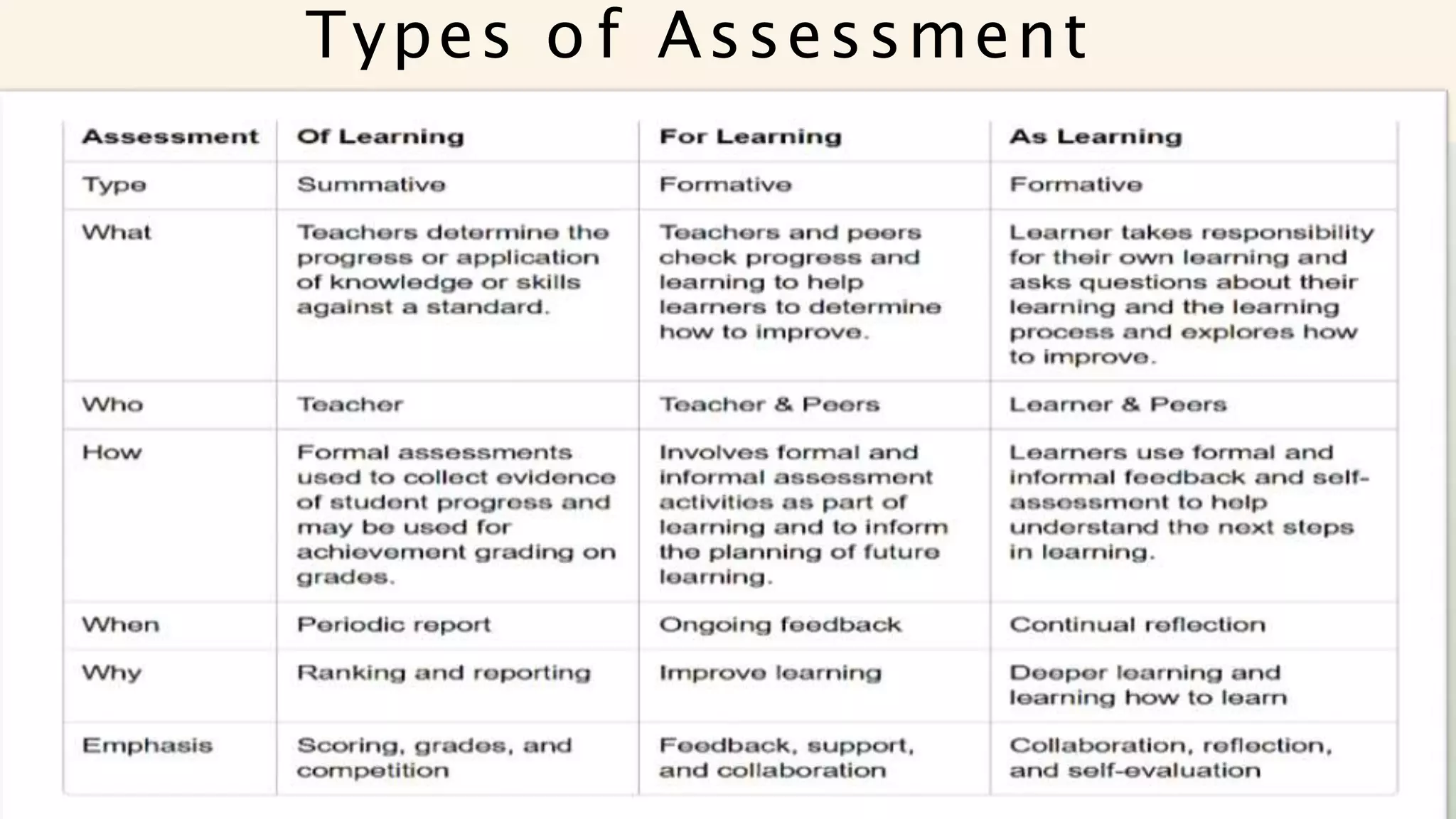 Types of Assessment

| Assessment | Of Learning | For Learning | As Learning |
|---|---|---|---|
| Type | Summative | Formative | Formative |
| What | Teachers determine the progress or application of knowledge or skills against a standard. | Teachers and peers check progress and learning to help learners to determine how to improve. | Learner takes responsibility for their own learning and asks questions about their learning and the learning process and explores how to improve. |
| Who | Teacher | Teacher & Peers | Learner & Peers |
| How | Formal assessments used to collect evidence of student progress and may be used for achievement grading on grades. | Involves formal and informal assessment activities as part of learning and to inform the planning of future learning. | Learners use formal and informal feedback and self-assessment to help understand the next steps in learning. |
| When | Periodic report | Ongoing feedback | Continual reflection |
| Why | Ranking and reporting | Improve learning | Deeper learning and learning how to learn |
| Emphasis | Scoring, grades, and competition | Feedback, support, and collaboration | Collaboration, reflection, and self-evaluation |